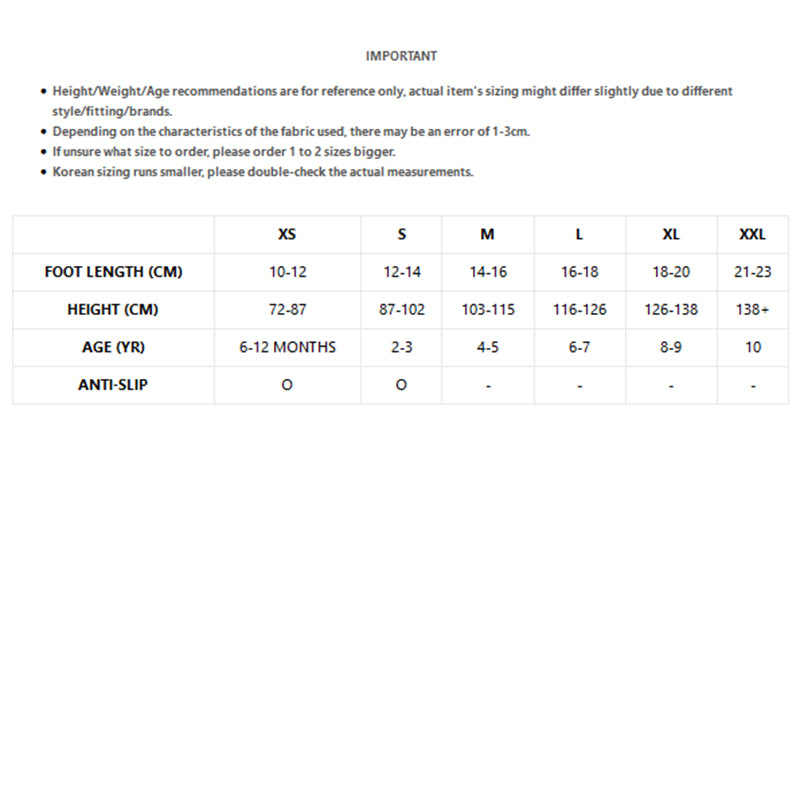 IMPORTANT

• Height/Weight/Age recommendations are for reference only, actual item's sizing might differ slightly due to different style/fitting/brands.
• Depending on the characteristics of the fabric used, there may be an error of 1-3cm.
• If unsure what size to order, please order 1 to 2 sizes bigger.
• Korean sizing runs smaller, please double-check the actual measurements.

| | XS | S | M | L | XL | XXL |
|---|---|---|---|---|---|---|
| FOOT LENGTH (CM) | 10-12 | 12-14 | 14-16 | 16-18 | 18-20 | 21-23 |
| HEIGHT (CM) | 72-87 | 87-102 | 103-115 | 116-126 | 126-138 | 138+ |
| AGE (YR) | 6-12 MONTHS | 2-3 | 4-5 | 6-7 | 8-9 | 10 |
| ANTI-SLIP | O | O | - | - | - | - |